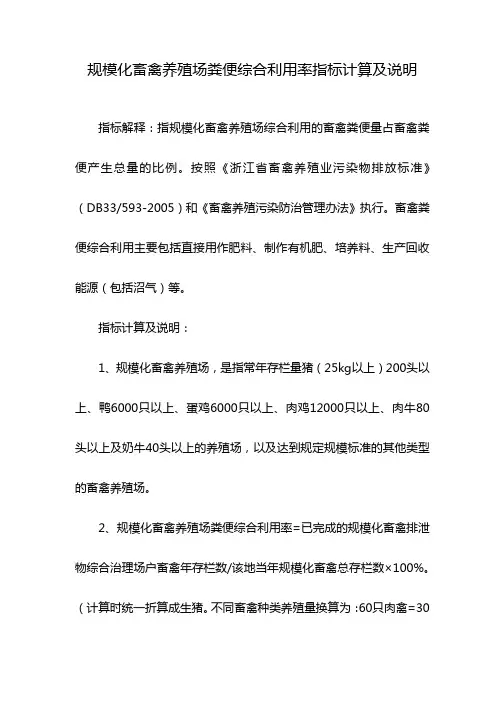 规模化畜禽养殖场粪便综合利用率指标计算及说明

指标解释：指规模化畜禽养殖场综合利用的畜禽粪便量占畜禽粪便产生总量的比例。按照《浙江省畜禽养殖业污染物排放标准》（DB33/593-2005）和《畜禽养殖污染防治管理办法》执行。畜禽粪便综合利用主要包括直接用作肥料、制作有机肥、培养料、生产回收能源（包括沼气）等。

指标计算及说明：

1、规模化畜禽养殖场，是指常年存栏量猪（25kg以上）200头以上、鸭6000只以上、蛋鸡6000只以上、肉鸡12000只以上、肉牛80头以上及奶牛40头以上的养殖场，以及达到规定规模标准的其他类型的畜禽养殖场。

2、规模化畜禽养殖场粪便综合利用率=已完成的规模化畜禽排泄物综合治理场户畜禽年存栏数/该地当年规模化畜禽总存栏数×100%。（计算时统一折算成生猪。不同畜禽种类养殖量换算为：60只肉禽=30